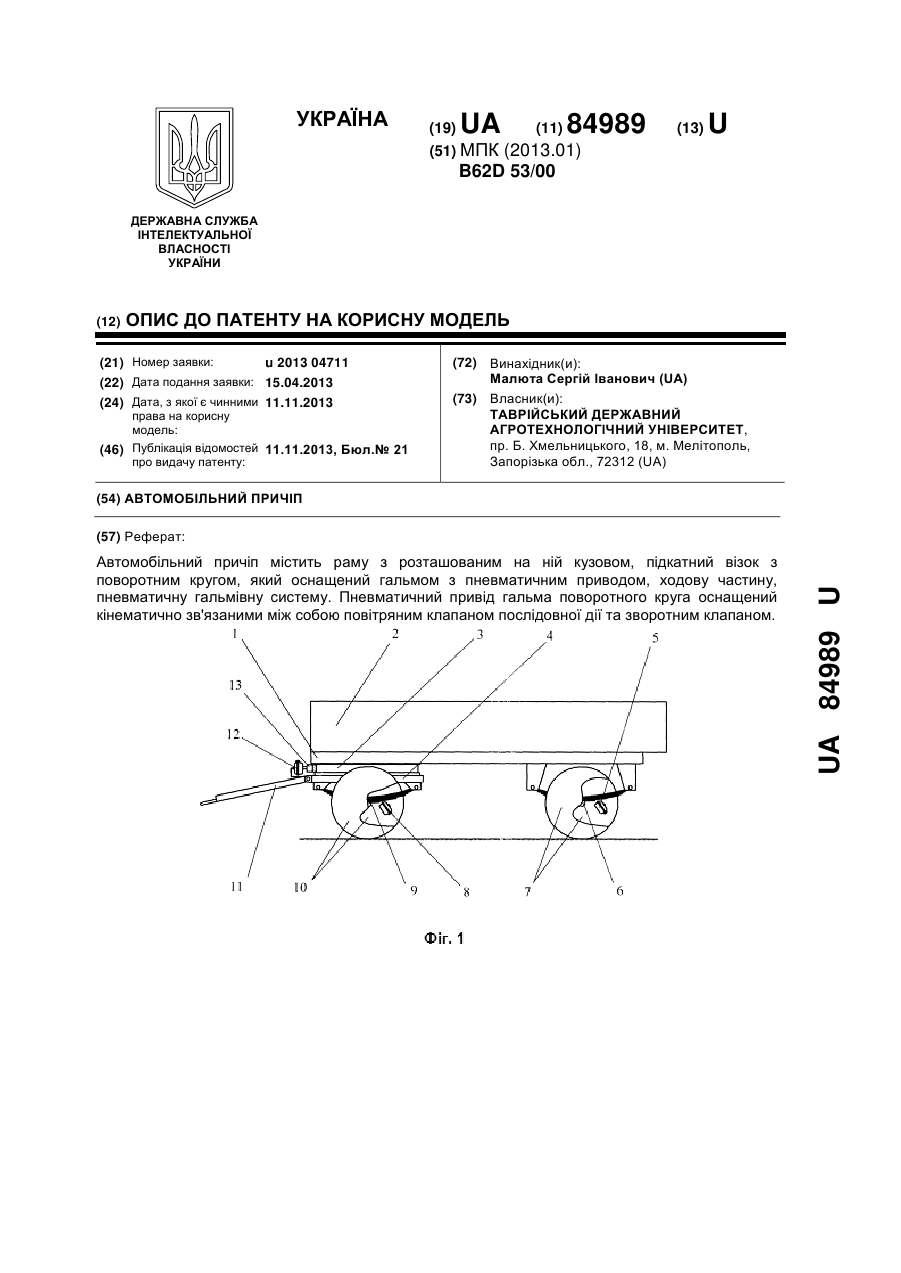 УКРАЇНА

(19) UA (11) 84989 (13) U

(51) МПК (2013.01)
B62D 53/00

ДЕРЖАВНА СЛУЖБА ІНТЕЛЕКТУАЛЬНОЇ ВЛАСНОСТІ УКРАЇНИ

(12) ОПИС ДО ПАТЕНТУ НА КОРИСНУ МОДЕЛЬ

(21) Номер заявки: u 2013 04711
(22) Дата подання заявки: 15.04.2013
(24) Дата, з якої є чинними права на корисну модель: 11.11.2013
(46) Публікація відомостей про видачу патенту: 11.11.2013, Бюл.№ 21

(72) Винахідник(и):
Малюта Сергій Іванович (UA)
(73) Власник(и):
ТАВРІЙСЬКИЙ ДЕРЖАВНИЙ АГРОТЕХНОЛОГІЧНИЙ УНІВЕРСИТЕТ, пр. Б. Хмельницького, 18, м. Мелітополь, Запорізька обл., 72312 (UA)

(54) АВТОМОБІЛЬНИЙ ПРИЧІП

(57) Реферат:

Автомобільний причіп містить раму з розташованим на ній кузовом, підкатний візок з поворотним кругом, який оснащений гальмом з пневматичним приводом, ходову частину, пневматичну гальмівну систему. Пневматичний привід гальма поворотного круга оснащений кінематично зв'язаними між собою повітряним клапаном послідовної дії та зворотним клапаном.

1 2 3 4 5
13
12
11 10 9 8 7 6

Фіг. 1

UA 84989 U